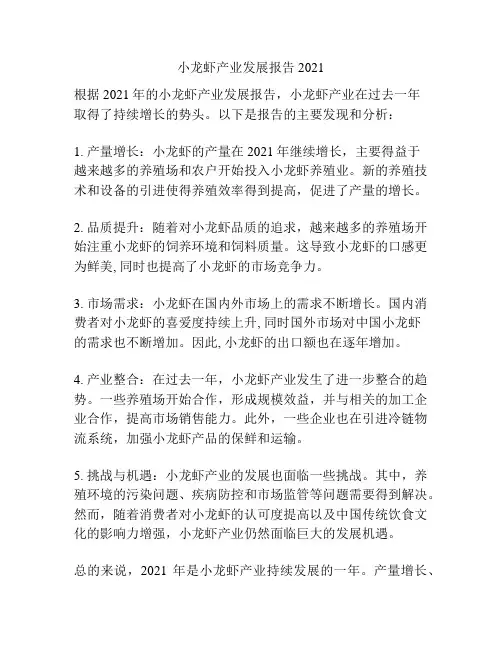 小龙虾产业发展报告 2021

根据 2021 年的小龙虾产业发展报告，小龙虾产业在过去一年取得了持续增长的势头。以下是报告的主要发现和分析：

1. 产量增长：小龙虾的产量在 2021 年继续增长，主要得益于越来越多的养殖场和农户开始投入小龙虾养殖业。新的养殖技术和设备的引进使得养殖效率得到提高，促进了产量的增长。

2. 品质提升：随着对小龙虾品质的追求，越来越多的养殖场开始注重小龙虾的饲养环境和饲料质量。这导致小龙虾的口感更为鲜美, 同时也提高了小龙虾的市场竞争力。

3. 市场需求：小龙虾在国内外市场上的需求不断增长。国内消费者对小龙虾的喜爱度持续上升, 同时国外市场对中国小龙虾的需求也不断增加。因此, 小龙虾的出口额也在逐年增加。

4. 产业整合：在过去一年，小龙虾产业发生了进一步整合的趋势。一些养殖场开始合作，形成规模效益，并与相关的加工企业合作，提高市场销售能力。此外，一些企业也在引进冷链物流系统，加强小龙虾产品的保鲜和运输。

5. 挑战与机遇：小龙虾产业的发展也面临一些挑战。其中，养殖环境的污染问题、疾病防控和市场监管等问题需要得到解决。然而，随着消费者对小龙虾的认可度提高以及中国传统饮食文化的影响力增强，小龙虾产业仍然面临巨大的发展机遇。

总的来说，2021 年是小龙虾产业持续发展的一年。产量增长、